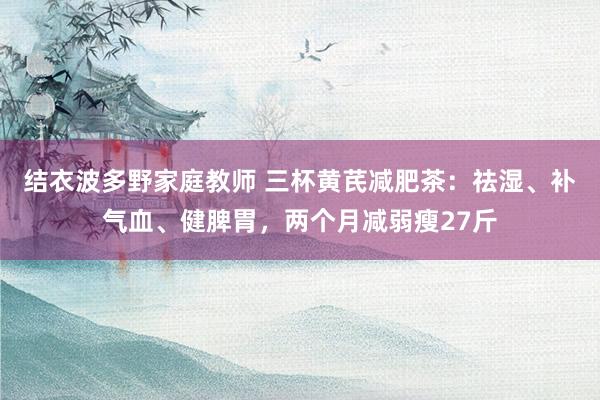 结衣波多野家庭教师 三杯黄芪减肥茶：祛湿、补气血、健脾胃，两个月减弱瘦27斤